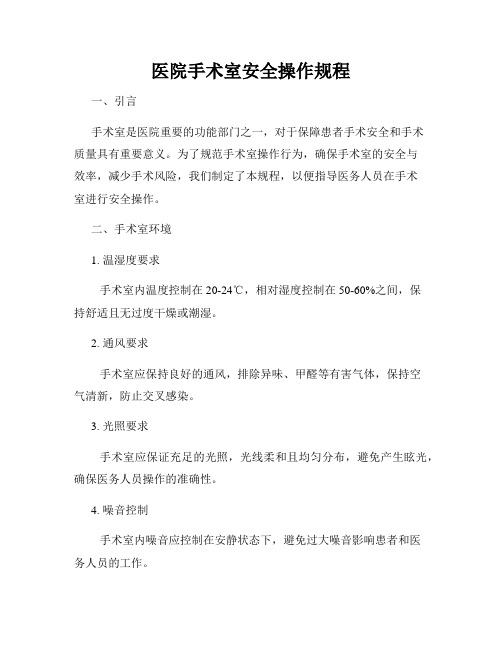 医院手术室安全操作规程

一、引言

手术室是医院重要的功能部门之一，对于保障患者手术安全和手术质量具有重要意义。为了规范手术室操作行为，确保手术室的安全与效率，减少手术风险，我们制定了本规程，以便指导医务人员在手术室进行安全操作。

二、手术室环境

1. 温湿度要求

手术室内温度控制在 20-24℃，相对湿度控制在 50-60%之间，保持舒适且无过度干燥或潮湿。

2. 通风要求

手术室应保持良好的通风，排除异味、甲醛等有害气体，保持空气清新，防止交叉感染。

3. 光照要求

手术室应保证充足的光照，光线柔和且均匀分布，避免产生眩光，确保医务人员操作的准确性。

4. 噪音控制

手术室内噪音应控制在安静状态下，避免过大噪音影响患者和医务人员的工作。